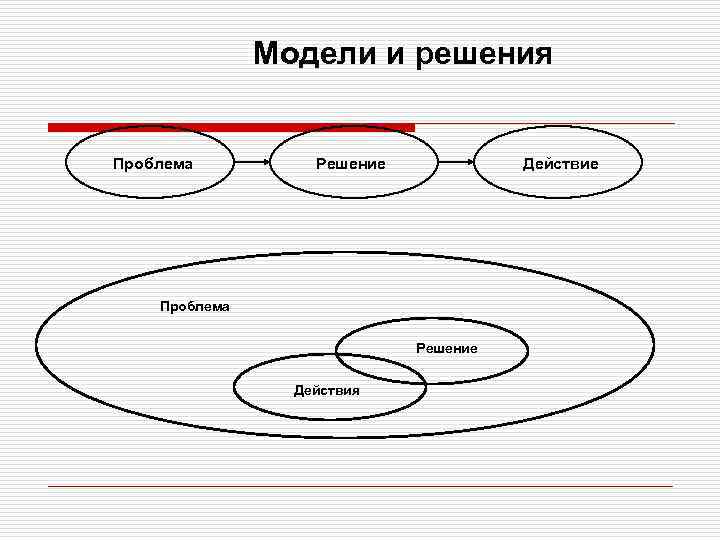 Модели и решения

Проблема

Решение

Действие

Проблема

Решение

Действия